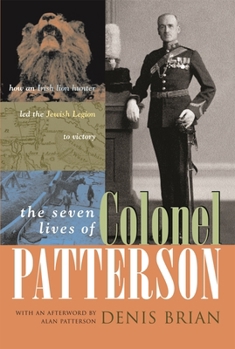 how an Irish lion hunter
led the Jewish Legion
to victory

the seven lives of Colonel PATTERSON

WITH AN AFTERWORD BY ALAN PATTERSON

DENIS BRIAN